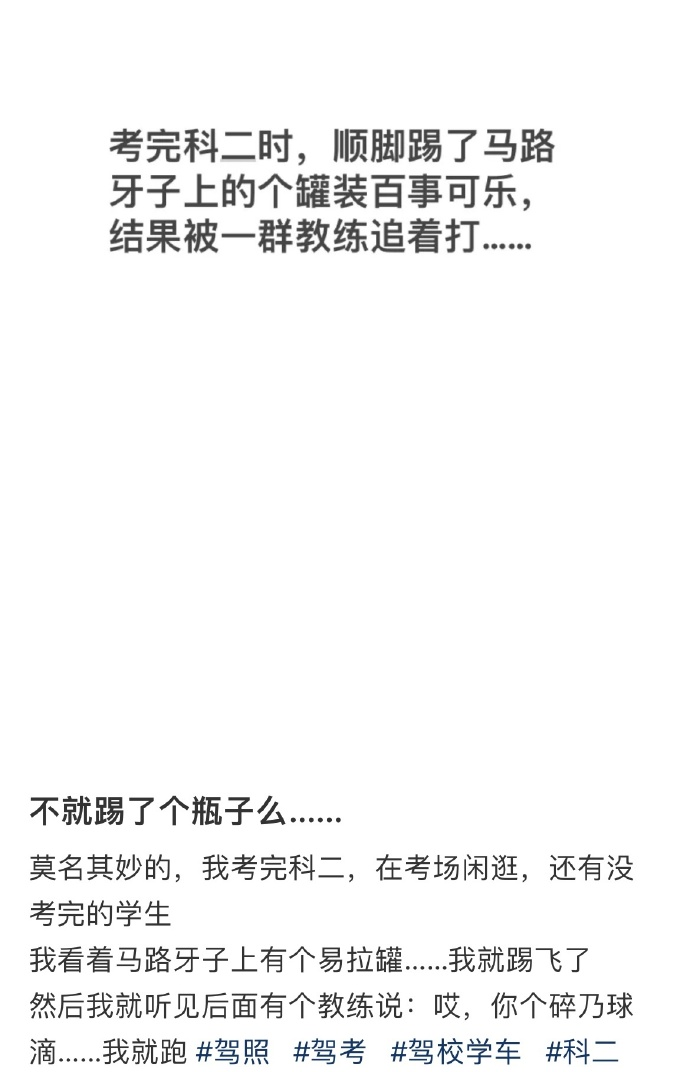 考完科二时，顺脚踢了马路牙子上的个罐装百事可乐，结果被一群教练追着打......

不就踢了个瓶子么......

莫名其妙的，我考完科二，在考场闲逛，还有没考完的学生
我看着马路牙子上有个易拉罐......我就踢飞了
然后我就听见后面有个教练说：哎，你个碎乃球滴......我就跑 #驾照 #驾考 #驾校学车 #科二